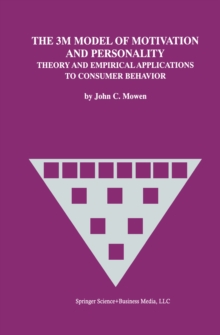 THE 3M MODEL OF MOTIVATION AND PERSONALITY
THEORY AND EMPIRICAL APPLICATIONS TO CONSUMER BEHAVIOR

by John C. Mowen

Springer Science+Business Media, LLC